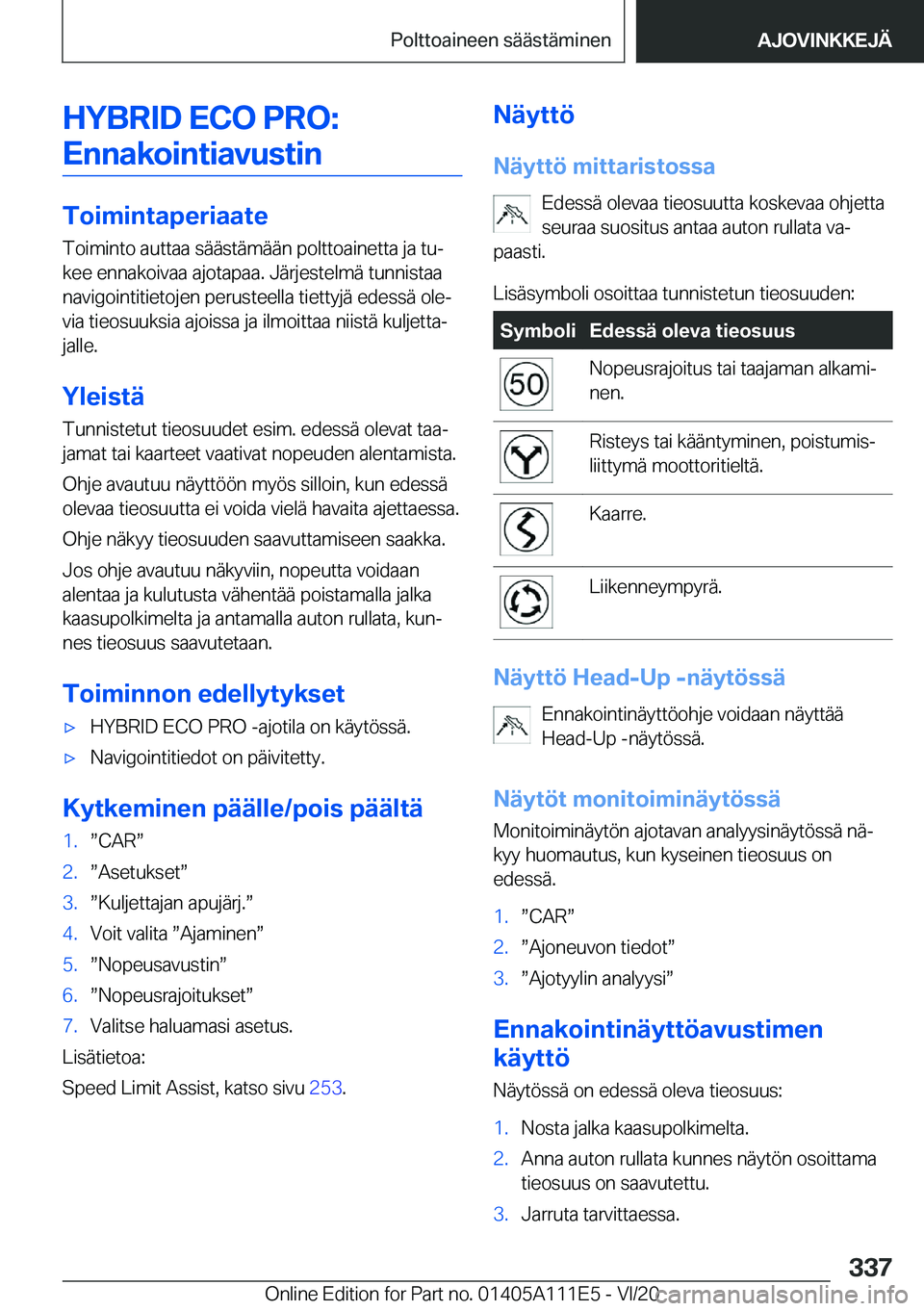 Polttoaineen säästäminen AJOVINKKEJÄ

HYBRID ECO PRO: Ennakointiavustin

Toimintaperiaate

Toiminto auttaa säästämään polttoainetta ja tukee ennakoivaa ajotapaa. Järjestelmä tunnistaa navigointitietojen perusteella tiettyjä edessä olevia tieosuuksia ajoissa ja ilmoittaa niistä kuljettajalle.

Yleistä

Tunnistetut tieosuudet esim. edessä olevat taajamat tai kaarteet vaativat nopeuden alentamista.

Ohje avautuu näyttöön myös silloin, kun edessä olevaa tieosuutta ei voida vielä havaita ajettaessa.

Ohje näkyy tieosuuden saavuttamiseen saakka.

Jos ohje avautuu näkyviin, nopeutta voidaan alentaa ja kulutusta vähentää poistamalla jalka kaasupolkimelta ja antamalla auton rullata, kunnes tieosuus saavutetaan.

Toiminnon edellytykset

▷ HYBRID ECO PRO -ajotila on käytössä.
▷ Navigointitiedot on päivitetty.

Kytkeminen päälle/pois päältä

1. ”CAR”
2. ”Asetukset”
3. ”Kuljettajan apujärj.”
4. Voit valita ”Ajaminen”
5. ”Nopeusavustin”
6. ”Nopeusrajoitukset”
7. Valitse haluamasi asetus.

Lisätietoa:

Speed Limit Assist, katso sivu 253.

Näyttö

Näyttö mittaristossa

Edessä olevaa tieosuutta koskevaa ohjetta seuraa suositus antaa auton rullata vapaasti.

Lisäsymboli osoittaa tunnistetun tieosuuden:

| Symboli | Edessä oleva tieosuus |
|---|---|
| 50 | Nopeusrajoitus tai taajaman alkaminen. |
| | Risteys tai kääntyminen, poistumisliittymä moottoritieltä. |
| | Kaarre. |
| | Liikenneympyrä. |

Näyttö Head-Up -näytössä

Ennakointinäyttöohje voidaan näyttää Head-Up -näytössä.

Näytöt monitoiminäytössä

Monitoiminäytön ajotavan analyysinäytössä näkyy huomautus, kun kyseinen tieosuus on edessä.

1. ”CAR”
2. ”Ajoneuvon tiedot”
3. ”Ajotyylin analyysi”

Ennakointinäyttöavustimen käyttö

Näytössä on edessä oleva tieosuus:

1. Nosta jalka kaasupolkimelta.
2. Anna auton rullata kunnes näytön osoittama tieosuus on saavutettu.
3. Jarruta tarvittaessa.

337

Online Edition for Part no. 01405A111E5 - VI/20 carmanualsonline.info